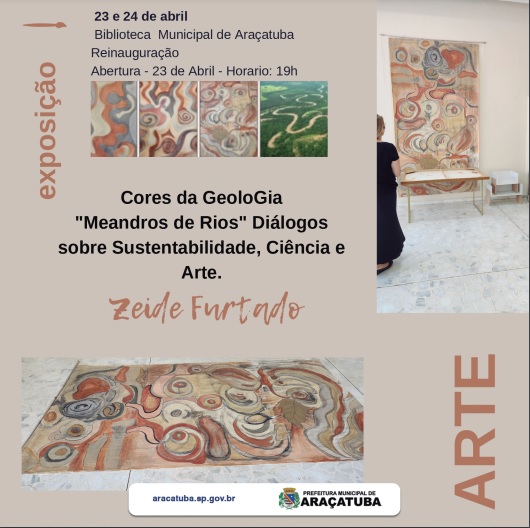 exposição

23 e 24 de abril
Biblioteca Municipal de Araçatuba
Reinauguração
Abertura - 23 de Abril - Horario: 19h

Cores da GeoloGia
"Meandros de Rios" Diálogos sobre Sustentabilidade, Ciência e Arte.

Zeide Furtado

ARTE

aracatuba.sp.gov.br

PREFEITURA MUNICIPAL DE
ARAÇATUBA